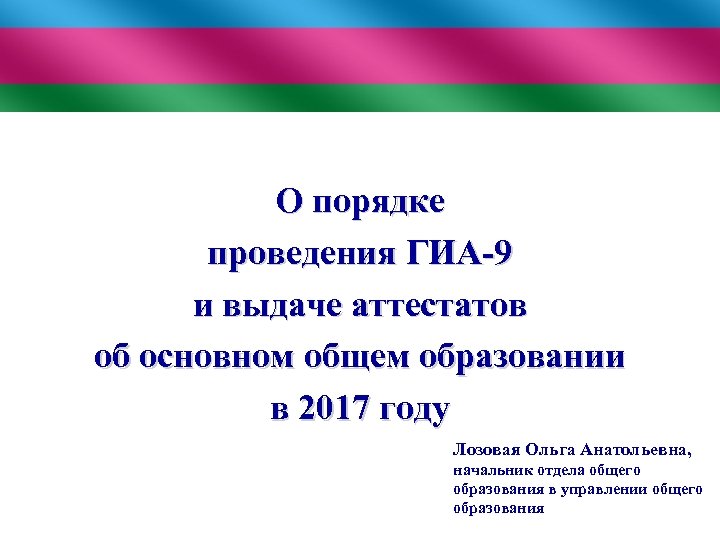 О порядке
проведения ГИА-9
и выдаче аттестатов
об основном общем образовании
в 2017 году

Лозовая Ольга Анатольевна,
начальник отдела общего образования в управлении общего образования